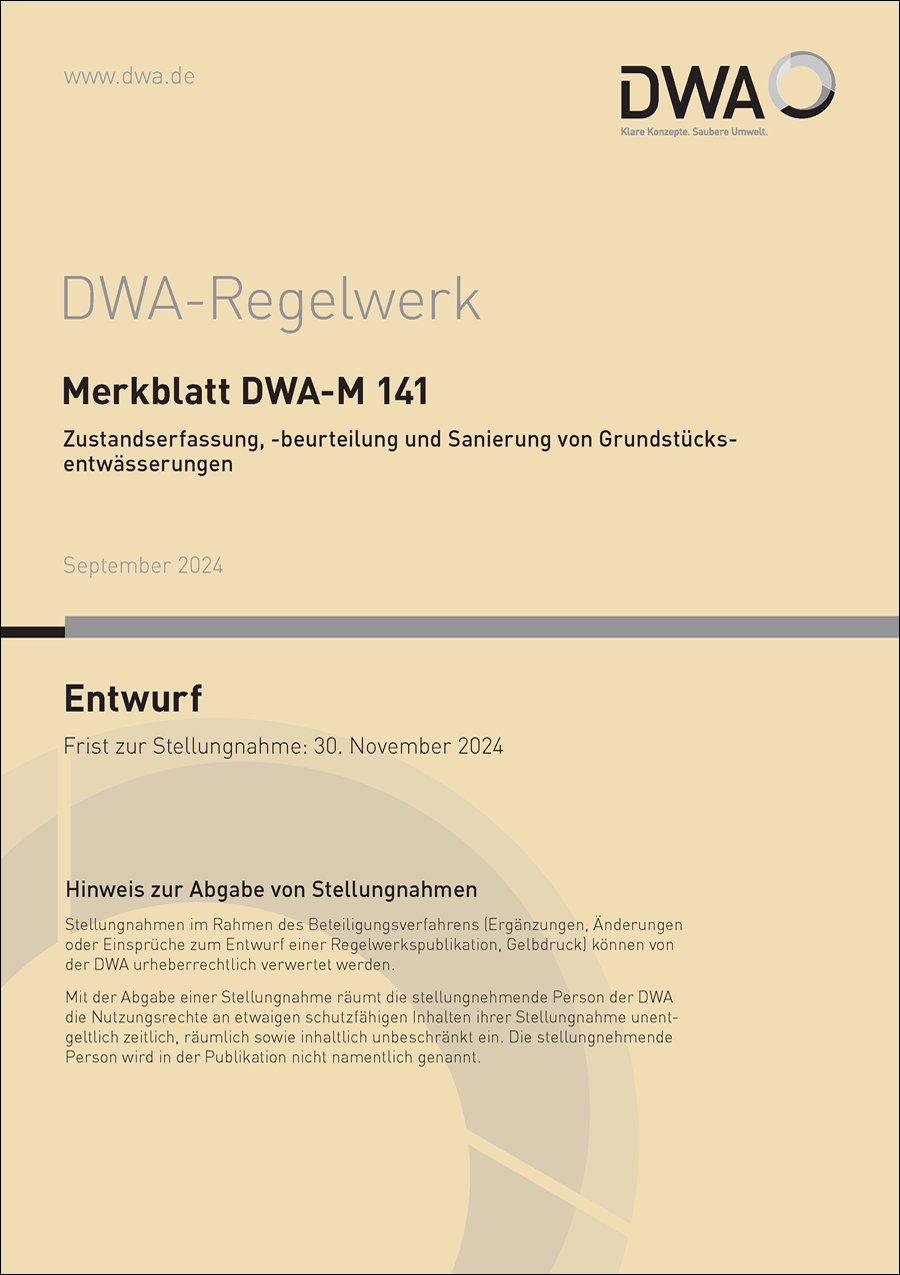 www.dwa.de

DWA
Klare Konzepte. Saubere Umwelt.

DWA-Regelwerk

Merkblatt DWA-M 141

Zustandserfassung, -beurteilung und Sanierung von Grundstücksentwässerungen

September 2024

Entwurf

Frist zur Stellungnahme: 30. November 2024

Hinweis zur Abgabe von Stellungnahmen

Stellungnahmen im Rahmen des Beteiligungsverfahrens (Ergänzungen, Änderungen oder Einsprüche zum Entwurf einer Regelwerkspublikation, Gelbdruck) können von der DWA urheberrechtlich verwertet werden.

Mit der Abgabe einer Stellungnahme räumt die stellungnehmende Person der DWA die Nutzungsrechte an etwaigen schutzfähigen Inhalten ihrer Stellungnahme unentgeltlich zeitlich, räumlich sowie inhaltlich unbeschränkt ein. Die stellungnehmende Person wird in der Publikation nicht namentlich genannt.